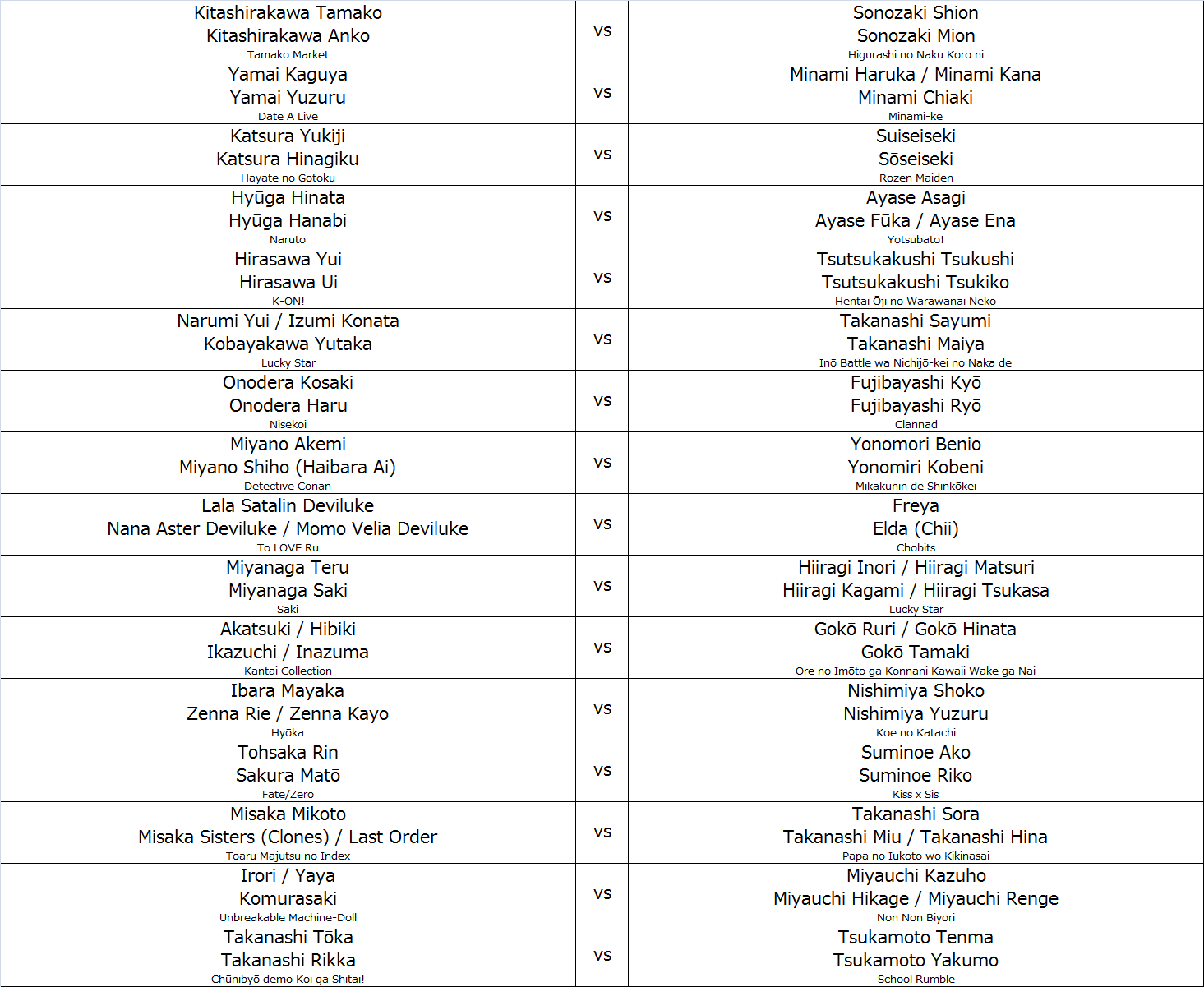 | | | |
|---|---|---|
| Kitashirakawa Tamako<br>Kitashirakawa Anko<br>Tamako Market | vs | Sonozaki Shion<br>Sonozaki Mion<br>Higurashi no Naku Koro ni |
| Yamai Kaguya<br>Yamai Yuzuru<br>Date A Live | vs | Minami Haruka / Minami Kana<br>Minami Chiaki<br>Minami-ke |
| Katsura Yukiji<br>Katsura Hinagiku<br>Hayate no Gotoku | vs | Suiseiseki<br>Sōseiseki<br>Rozen Maiden |
| Hyūga Hinata<br>Hyūga Hanabi<br>Naruto | vs | Ayase Asagi<br>Ayase Fūka / Ayase Ena<br>Yotsubato! |
| Hirasawa Yui<br>Hirasawa Ui<br>K-ON! | vs | Tsutsukakushi Tsukushi<br>Tsutsukakushi Tsukiko<br>Hentai Ōji no Warawanai Neko |
| Narumi Yui / Izumi Konata<br>Kobayakawa Yutaka<br>Lucky Star | vs | Takanashi Sayumi<br>Takanashi Maiya<br>Inō Battle wa Nichijō-kei no Naka de |
| Onodera Kosaki<br>Onodera Haru<br>Nisekoi | vs | Fujibayashi Kyō<br>Fujibayashi Ryō<br>Clannad |
| Miyano Akemi<br>Miyano Shiho (Haibara Ai)<br>Detective Conan | vs | Yonomori Benio<br>Yonomiri Kobeni<br>Mikakunin de Shinkōkei |
| Lala Satalin Deviluke<br>Nana Aster Deviluke / Momo Velia Deviluke<br>To LOVE Ru | vs | Freya<br>Elda (Chii)<br>Chobits |
| Miyanaga Teru<br>Miyanaga Saki<br>Saki | vs | Hiiragi Inori / Hiiragi Matsuri<br>Hiiragi Kagami / Hiiragi Tsukasa<br>Lucky Star |
| Akatsuki / Hibiki<br>Ikazuchi / Inazuma<br>Kantai Collection | vs | Gokō Ruri / Gokō Hinata<br>Gokō Tamaki<br>Ore no Imōto ga Konnani Kawaii Wake ga Nai |
| Ibara Mayaka<br>Zenna Rie / Zenna Kayo<br>Hyōka | vs | Nishimiya Shōko<br>Nishimiya Yuzuru<br>Koe no Katachi |
| Tohsaka Rin<br>Sakura Matō<br>Fate/Zero | vs | Suminoe Ako<br>Suminoe Riko<br>Kiss x Sis |
| Misaka Mikoto<br>Misaka Sisters (Clones) / Last Order<br>Toaru Majutsu no Index | vs | Takanashi Sora<br>Takanashi Miu / Takanashi Hina<br>Papa no Iukoto wo Kikinasai |
| Irori / Yaya<br>Komurasaki<br>Unbreakable Machine-Doll | vs | Miyauchi Kazuho<br>Miyauchi Hikage / Miyauchi Renge<br>Non Non Biyori |
| Takanashi Tōka<br>Takanashi Rikka<br>Chūnibyō demo Koi ga Shitai! | vs | Tsukamoto Tenma<br>Tsukamoto Yakumo<br>School Rumble |